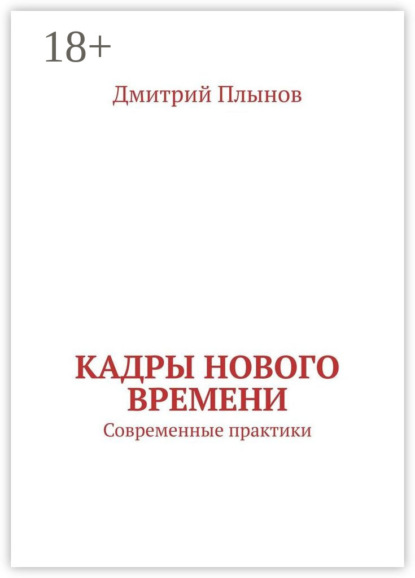 18+

Дмитрий Плынов

КАДРЫ НОВОГО ВРЕМЕНИ

Современные практики